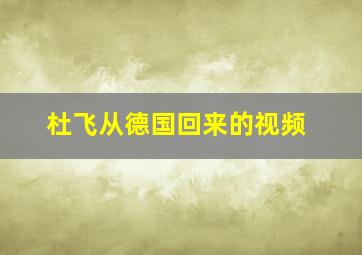 杜飞从德国回来的视频